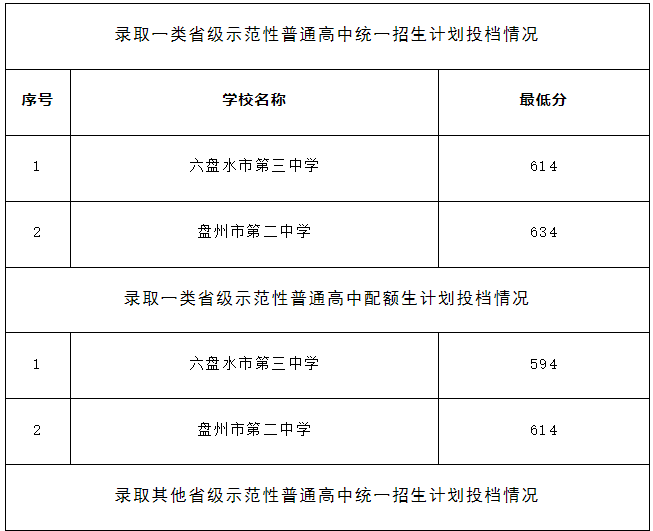 | 录取一类省级示范性普通高中统一招生计划投档情况 | | |
|---|---|---|
| 序号 | 学校名称 | 最低分 |
| 1 | 六盘水市第三中学 | 614 |
| 2 | 盘州市第二中学 | 634 |
| 录取一类省级示范性普通高中配额生计划投档情况 | | |
| 1 | 六盘水市第三中学 | 594 |
| 2 | 盘州市第二中学 | 614 |
| 录取其他省级示范性普通高中统一招生计划投档情况 | | |